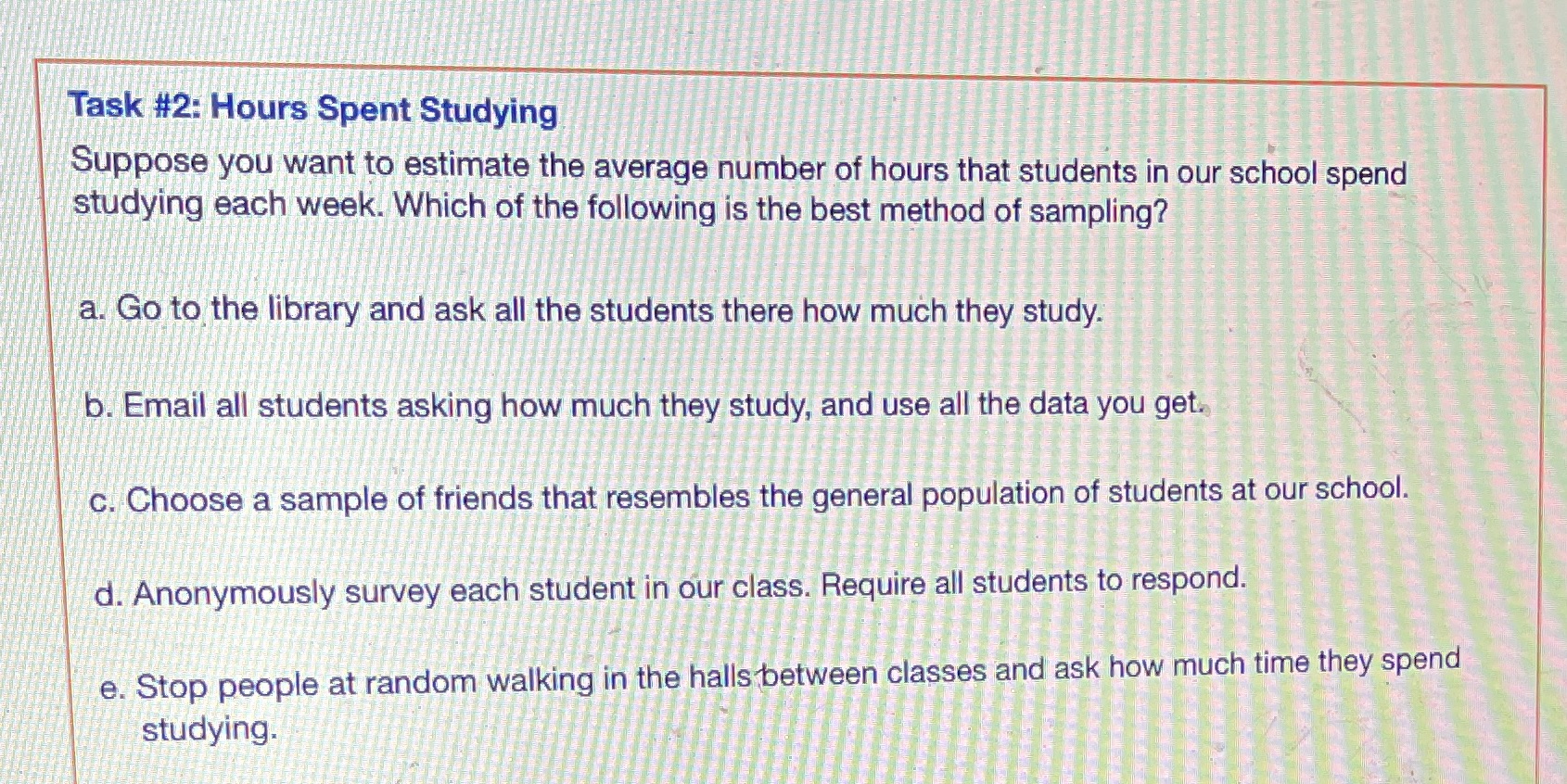 Task #2: Hours Spent Studying

Suppose you want to estimate the average number of hours that students in our school spend studying each week. Which of the following is the best method of sampling?

a. Go to the library and ask all the students there how much they study.

b. Email all students asking how much they study, and use all the data you get.

c. Choose a sample of friends that resembles the general population of students at our school.

d. Anonymously survey each student in our class. Require all students to respond.

e. Stop people at random walking in the halls between classes and ask how much time they spend studying.